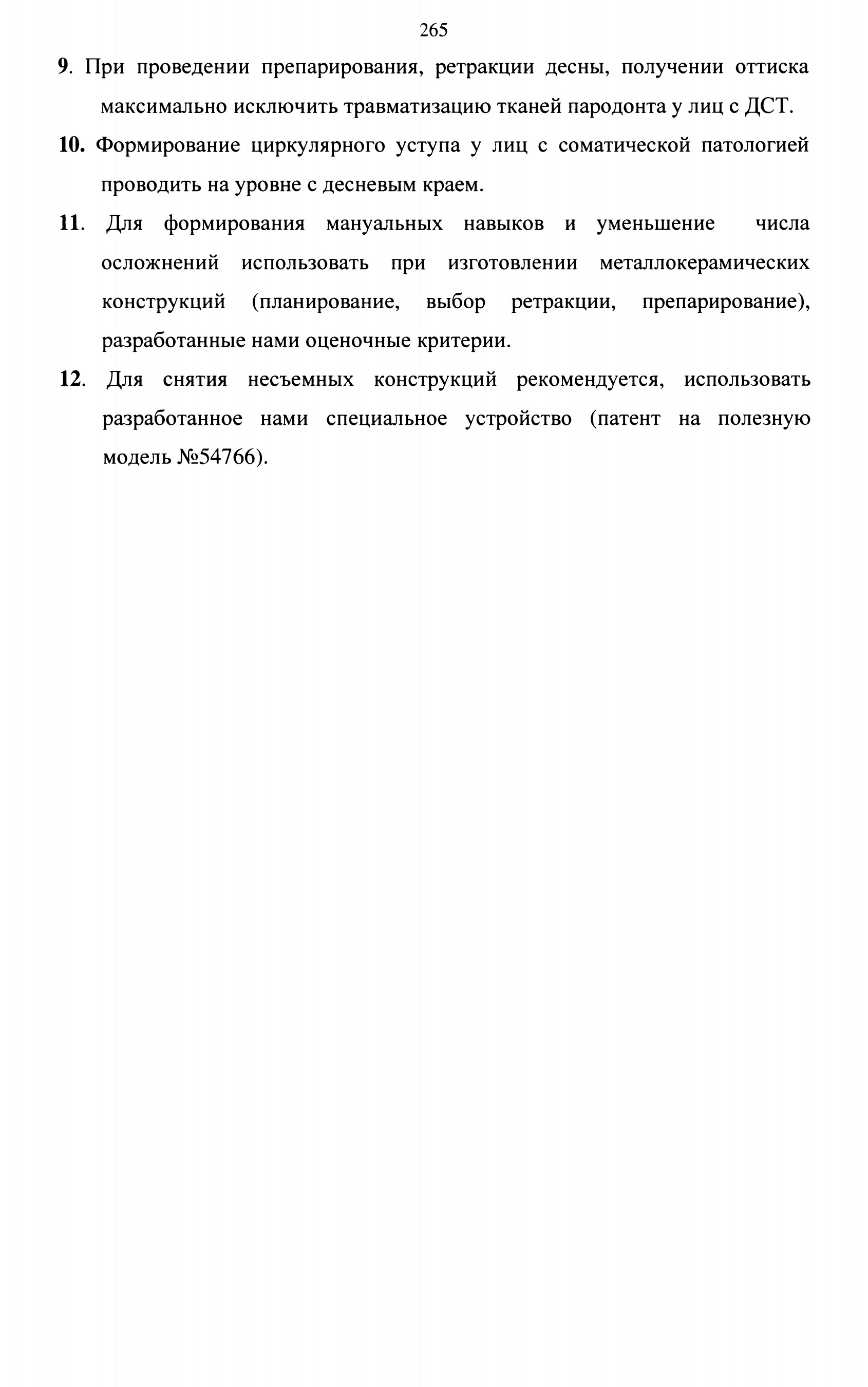 265

9. При проведении препарирования, ретракции десны, получении оттиска максимально исключить травматизацию тканей пародонта у лиц с ДСТ.

10. Формирование циркулярного уступа у лиц с соматической патологией проводить на уровне с десневым краем.

11. Для формирования мануальных навыков и уменьшение числа осложнений использовать при изготовлении металлокерамических конструкций (планирование, выбор ретракции, препарирование), разработанные нами оценочные критерии.

12. Для снятия несъемных конструкций рекомендуется, использовать разработанное нами специальное устройство (патент на полезную модель №54766).